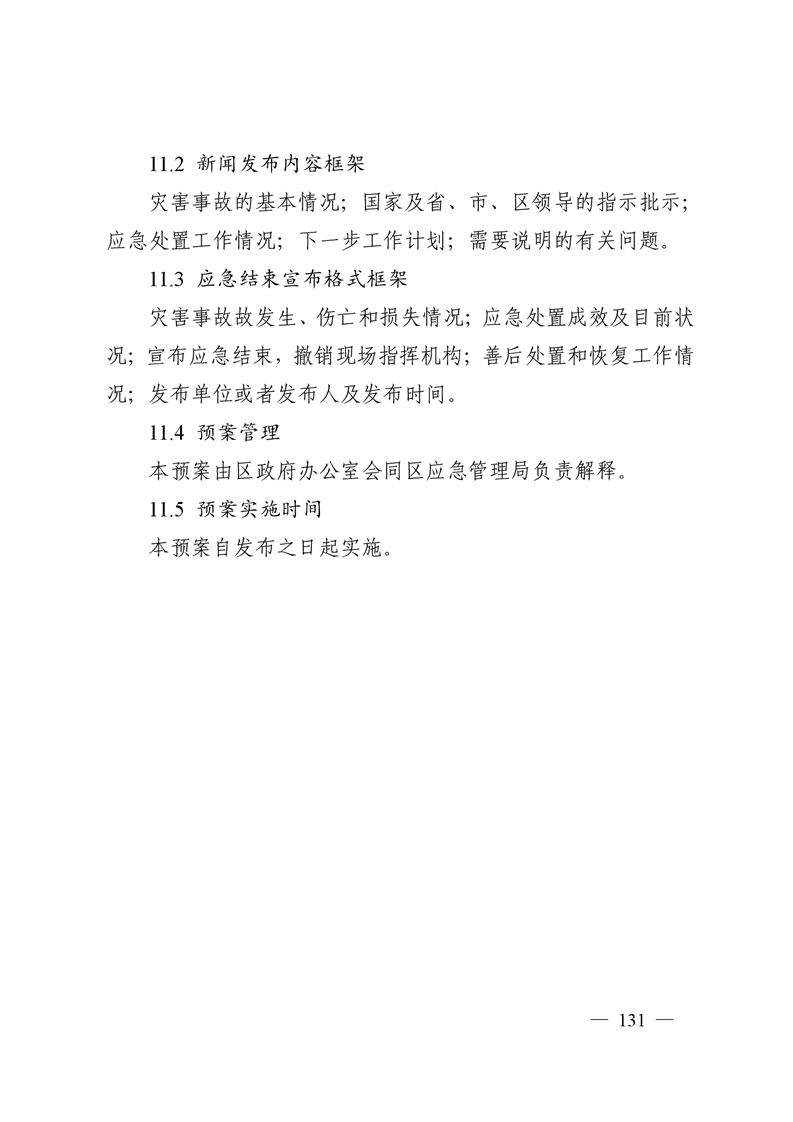 11.2 新闻发布内容框架

灾害事故的基本情况；国家及省、市、区领导的指示批示；应急处置工作情况；下一步工作计划；需要说明的有关问题。

11.3 应急结束宣布格式框架

灾害事故故发生、伤亡和损失情况；应急处置成效及目前状况；宣布应急结束，撤销现场指挥机构；善后处置和恢复工作情况；发布单位或者发布人及发布时间。

11.4 预案管理

本预案由区政府办公室会同区应急管理局负责解释。

11.5 预案实施时间

本预案自发布之日起实施。

— 131 —